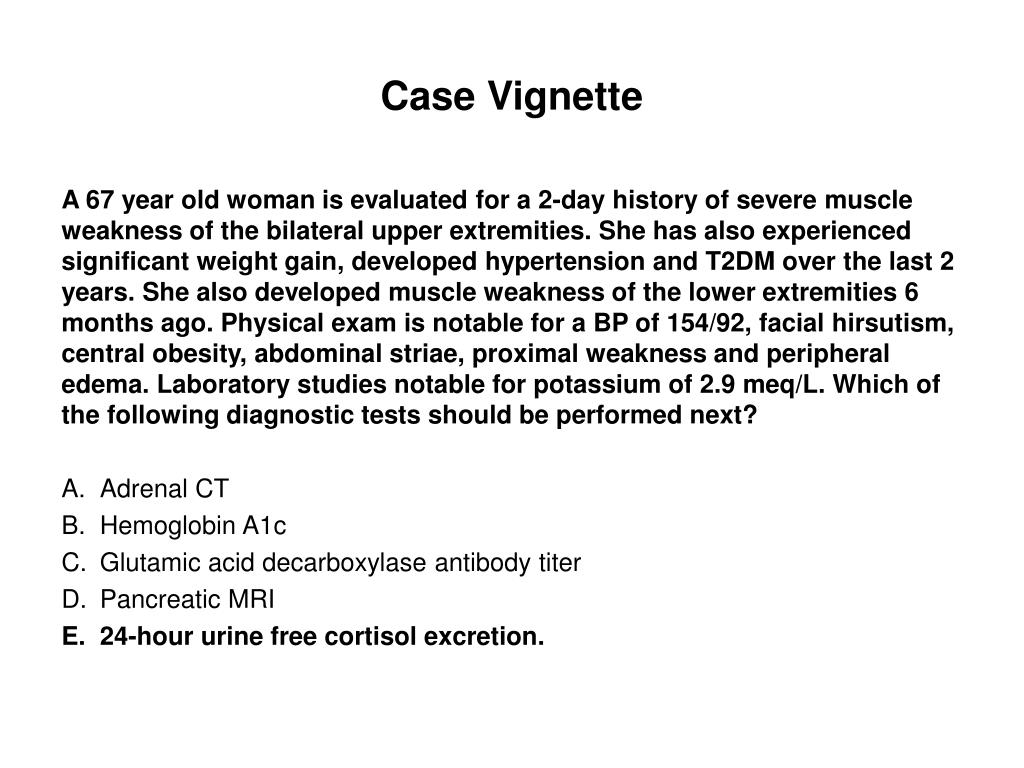 Case Vignette

A 67 year old woman is evaluated for a 2-day history of severe muscle weakness of the bilateral upper extremities. She has also experienced significant weight gain, developed hypertension and T2DM over the last 2 years. She also developed muscle weakness of the lower extremities 6 months ago. Physical exam is notable for a BP of 154/92, facial hirsutism, central obesity, abdominal striae, proximal weakness and peripheral edema. Laboratory studies notable for potassium of 2.9 meq/L. Which of the following diagnostic tests should be performed next?

A. Adrenal CT
B. Hemoglobin A1c
C. Glutamic acid decarboxylase antibody titer
D. Pancreatic MRI
E. 24-hour urine free cortisol excretion.